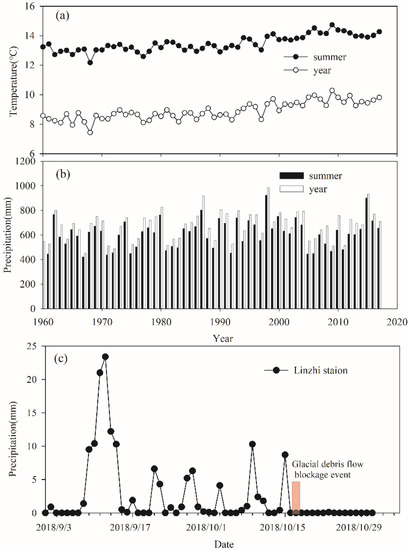 (a)

Temperature(°C)

16
14
12
10
8
6

summer
year

(b)

Precipitation(mm)

1200
1000
800
600
400
200
0

summer
year

1960 1970 1980 1990 2000 2010 2020

Year

(c)

Precipitation(mm)

25
20
15
10
5
0

Linzhi staion

Glacial debris flow blockage event

2018/9/3 2018/9/17 2018/10/1 2018/10/15 2018/10/29

Date